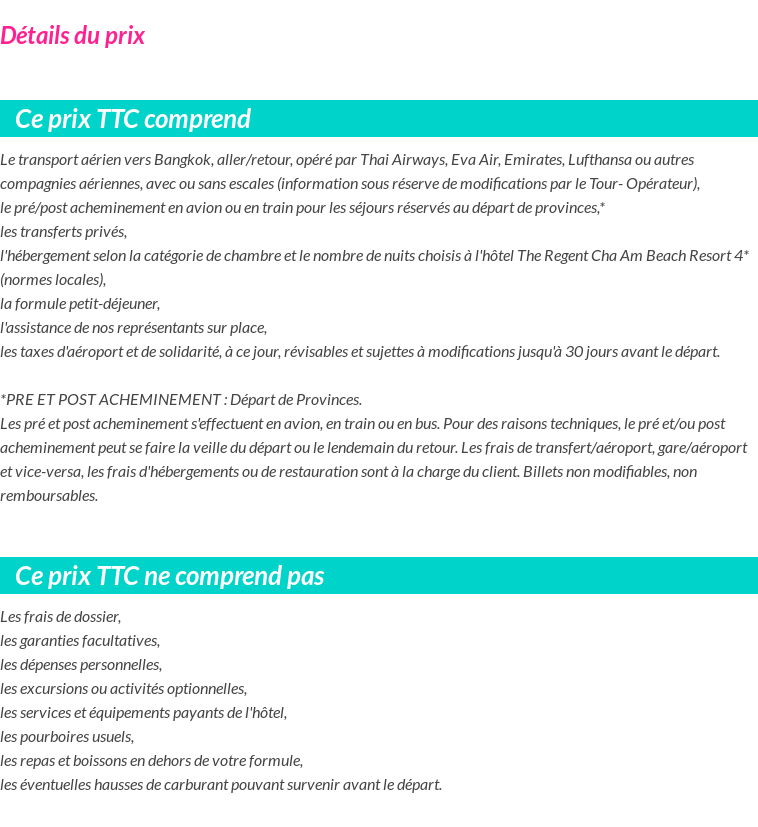 Détails du prix

Ce prix TTC comprend

Le transport aérien vers Bangkok, aller/retour, opéré par Thai Airways, Eva Air, Emirates, Lufthansa ou autres compagnies aériennes, avec ou sans escales (information sous réserve de modifications par le Tour- Opérateur),
le pré/post acheminement en avion ou en train pour les séjours réservés au départ de provinces,*
les transferts privés,
l'hébergement selon la catégorie de chambre et le nombre de nuits choisis à l'hôtel The Regent Cha Am Beach Resort 4* (normes locales),
la formule petit-déjeuner,
l'assistance de nos représentants sur place,
les taxes d'aéroport et de solidarité, à ce jour, révisables et sujettes à modifications jusqu'à 30 jours avant le départ.

*PRE ET POST ACHEMINEMENT : Départ de Provinces.
Les pré et post acheminement s'effectuent en avion, en train ou en bus. Pour des raisons techniques, le pré et/ou post acheminement peut se faire la veille du départ ou le lendemain du retour. Les frais de transfert/aéroport, gare/aéroport et vice-versa, les frais d'hébergements ou de restauration sont à la charge du client. Billets non modifiables, non remboursables.

Ce prix TTC ne comprend pas

Les frais de dossier,
les garanties facultatives,
les dépenses personnelles,
les excursions ou activités optionnelles,
les services et équipements payants de l'hôtel,
les pourboires usuels,
les repas et boissons en dehors de votre formule,
les éventuelles hausses de carburant pouvant survenir avant le départ.